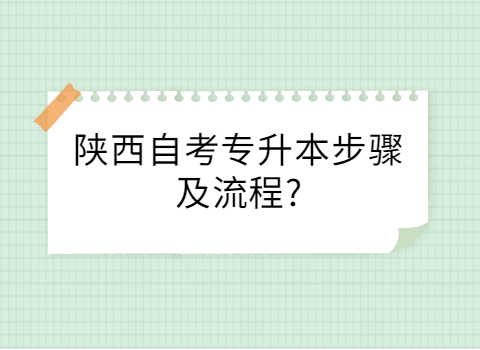 陕西自考专升本步骤及流程?